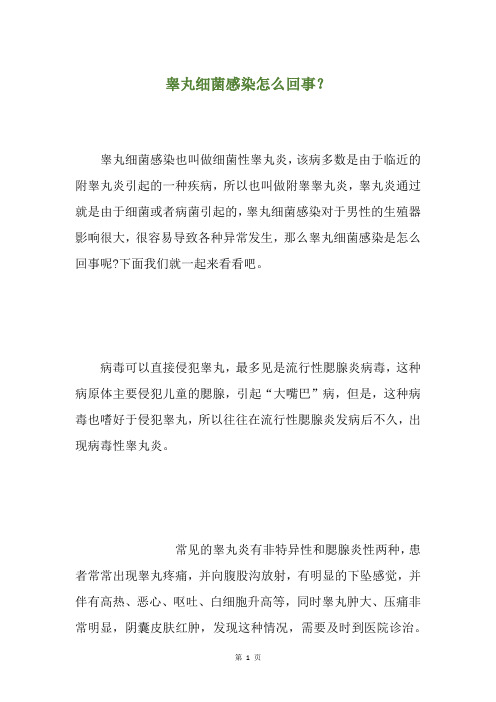 睾丸细菌感染怎么回事？

睾丸细菌感染也叫做细菌性睾丸炎，该病多数是由于临近的附睾丸炎引起的一种疾病，所以也叫做附睾睾丸炎，睾丸炎通过就是由于细菌或者病菌引起的，睾丸细菌感染对于男性的生殖器影响很大，很容易导致各种异常发生，那么睾丸细菌感染是怎么回事呢?下面我们就一起来看看吧。

病毒可以直接侵犯睾丸，最多见是流行性腮腺炎病毒，这种病原体主要侵犯儿童的腮腺，引起“大嘴巴”病，但是，这种病毒也嗜好于侵犯睾丸，所以往往在流行性腮腺炎发病后不久，出现病毒性睾丸炎。

常见的睾丸炎有非特异性和腮腺炎性两种，患者常常出现睾丸疼痛，并向腹股沟放射，有明显的下坠感觉，并伴有高热、恶心、呕吐、白细胞升高等，同时睾丸肿大、压痛非常明显，阴囊皮肤红肿，发现这种情况，需要及时到医院诊治。

第 1 页